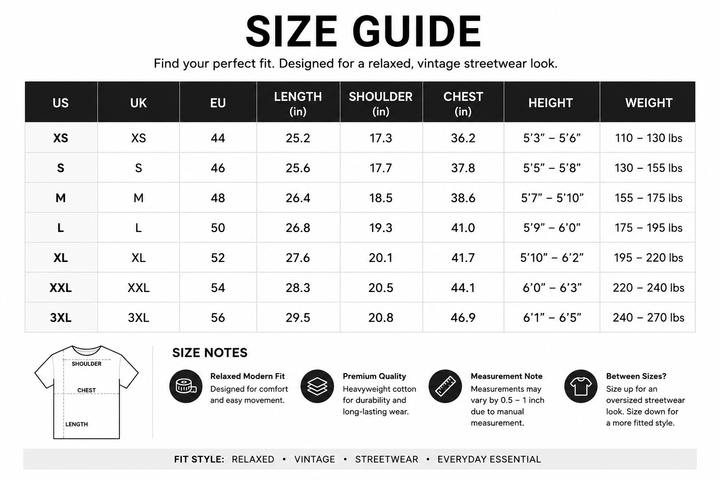 SIZE GUIDE

Find your perfect fit. Designed for a relaxed, vintage streetwear look.

| US | UK | EU | LENGTH (in) | SHOULDER (in) | CHEST (in) | HEIGHT | WEIGHT |
|---|---|---|---|---|---|---|---|
| XS | XS | 44 | 25.2 | 17.3 | 36.2 | 5'3" – 5'6" | 110 – 130 lbs |
| S | S | 46 | 25.6 | 17.7 | 37.8 | 5'5" – 5'8" | 130 – 155 lbs |
| M | M | 48 | 26.4 | 18.5 | 38.6 | 5'7" – 5'10" | 155 – 175 lbs |
| L | L | 50 | 26.8 | 19.3 | 41.0 | 5'9" – 6'0" | 175 – 195 lbs |
| XL | XL | 52 | 27.6 | 20.1 | 41.7 | 5'10" – 6'2" | 195 – 220 lbs |
| XXL | XXL | 54 | 28.3 | 20.5 | 44.1 | 6'0" – 6'3" | 220 – 240 lbs |
| 3XL | 3XL | 56 | 29.5 | 20.8 | 46.9 | 6'1" – 6'5" | 240 – 270 lbs |

SHOULDER
CHEST
LENGTH

SIZE NOTES

Relaxed Modern Fit
Designed for comfort and easy movement.

Premium Quality
Heavyweight cotton for durability and long-lasting wear.

Measurement Note
Measurements may vary by 0.5 – 1 inch due to manual measurement.

Between Sizes?
Size up for an oversized streetwear look. Size down for a more fitted style.

FIT STYLE: RELAXED • VINTAGE • STREETWEAR • EVERYDAY ESSENTIAL